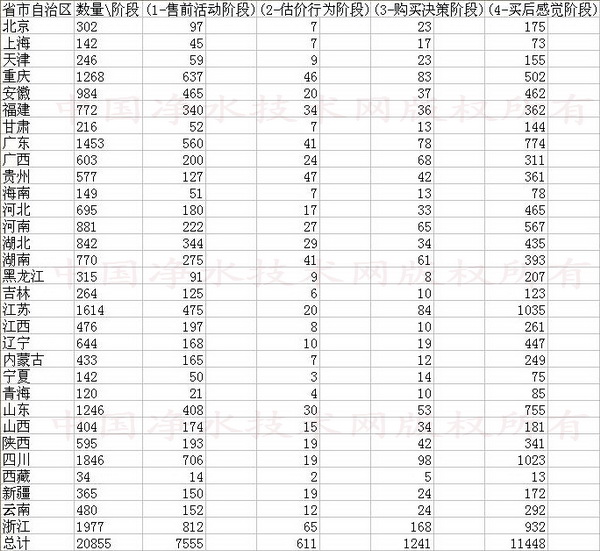 | 省市自治区 | 数量\阶段 | (1-售前活动阶段) | (2-估价行为阶段) | (3-购买决策阶段) | (4-买后感觉阶段) |
|---|---|---|---|---|---|
| 北京 | 302 | 97 | 7 | 23 | 175 |
| 上海 | 142 | 45 | 7 | 17 | 73 |
| 天津 | 246 | 59 | 9 | 23 | 155 |
| 重庆 | 1268 | 637 | 46 | 83 | 502 |
| 安徽 | 984 | 465 | 20 | 37 | 462 |
| 福建 | 772 | 340 | 34 | 36 | 362 |
| 甘肃 | 216 | 52 | 7 | 13 | 144 |
| 广东 | 1453 | 560 | 41 | 78 | 774 |
| 广西 | 603 | 200 | 24 | 68 | 311 |
| 贵州 | 577 | 127 | 47 | 42 | 361 |
| 海南 | 149 | 51 | 7 | 13 | 78 |
| 河北 | 695 | 180 | 17 | 33 | 465 |
| 河南 | 881 | 222 | 27 | 65 | 567 |
| 湖北 | 842 | 344 | 29 | 34 | 435 |
| 湖南 | 770 | 275 | 41 | 61 | 393 |
| 黑龙江 | 315 | 91 | 9 | 8 | 207 |
| 吉林 | 264 | 125 | 6 | 10 | 123 |
| 江苏 | 1614 | 475 | 20 | 84 | 1035 |
| 江西 | 476 | 197 | 8 | 10 | 261 |
| 辽宁 | 644 | 168 | 10 | 19 | 447 |
| 内蒙古 | 433 | 165 | 7 | 12 | 249 |
| 宁夏 | 142 | 50 | 3 | 14 | 75 |
| 青海 | 120 | 21 | 4 | 10 | 85 |
| 山东 | 1246 | 408 | 30 | 53 | 755 |
| 山西 | 404 | 174 | 15 | 34 | 181 |
| 陕西 | 595 | 193 | 19 | 42 | 341 |
| 四川 | 1846 | 706 | 19 | 98 | 1023 |
| 西藏 | 34 | 14 | 2 | 5 | 13 |
| 新疆 | 365 | 150 | 19 | 24 | 172 |
| 云南 | 480 | 152 | 12 | 24 | 292 |
| 浙江 | 1977 | 812 | 65 | 168 | 932 |
| 总计 | 20855 | 7555 | 611 | 1241 | 11448 |

中国净水技术网版权所有
中国净水技术网版权所有
中国净水技术网版权所有